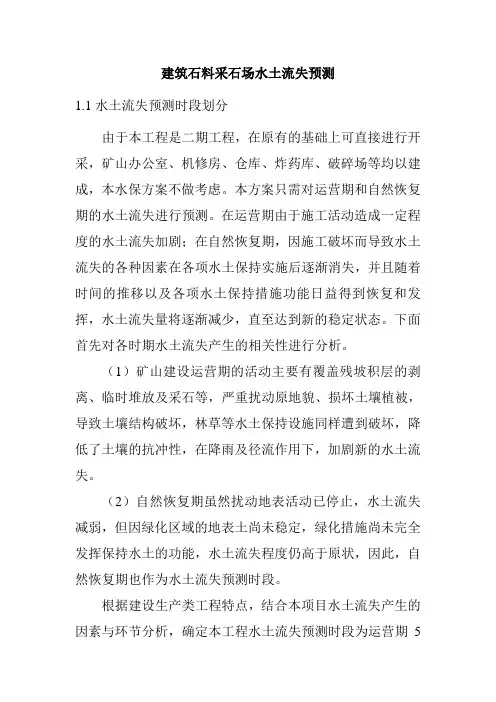 建筑石料采石场水土流失预测

1.1 水土流失预测时段划分

由于本工程是二期工程，在原有的基础上可直接进行开采，矿山办公室、机修房、仓库、炸药库、破碎场等均以建成，本水保方案不做考虑。本方案只需对运营期和自然恢复期的水土流失进行预测。在运营期由于施工活动造成一定程度的水土流失加剧；在自然恢复期，因施工破坏而导致水土流失的各种因素在各项水土保持实施后逐渐消失，并且随着时间的推移以及各项水土保持措施功能日益得到恢复和发挥，水土流失量将逐渐减少，直至达到新的稳定状态。下面首先对各时期水土流失产生的相关性进行分析。

（1）矿山建设运营期的活动主要有覆盖残坡积层的剥离、临时堆放及采石等，严重扰动原地貌、损坏土壤植被，导致土壤结构破坏，林草等水土保持设施同样遭到破坏，降低了土壤的抗冲性，在降雨及径流作用下，加剧新的水土流失。

（2）自然恢复期虽然扰动地表活动已停止，水土流失减弱，但因绿化区域的地表土尚未稳定，绿化措施尚未完全发挥保持水土的功能，水土流失程度仍高于原状，因此，自然恢复期也作为水土流失预测时段。

根据建设生产类工程特点，结合本项目水土流失产生的因素与环节分析，确定本工程水土流失预测时段为运营期 5